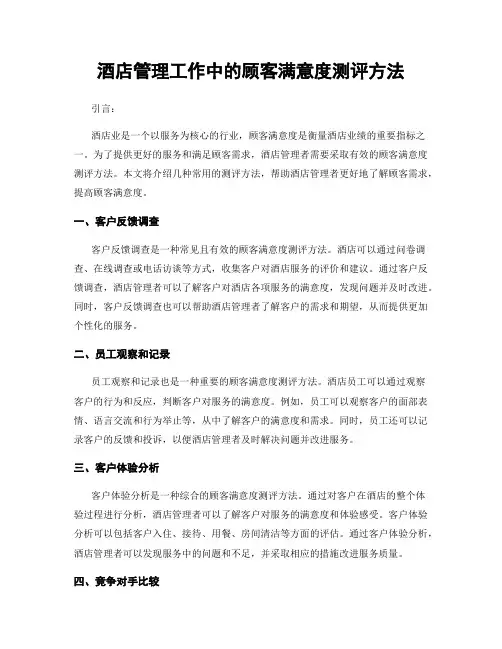 酒店管理工作中的顾客满意度测评方法

引言：

酒店业是一个以服务为核心的行业，顾客满意度是衡量酒店业绩的重要指标之一。为了提供更好的服务和满足顾客需求，酒店管理者需要采取有效的顾客满意度测评方法。本文将介绍几种常用的测评方法，帮助酒店管理者更好地了解顾客需求，提高顾客满意度。

一、客户反馈调查

客户反馈调查是一种常见且有效的顾客满意度测评方法。酒店可以通过问卷调查、在线调查或电话访谈等方式，收集客户对酒店服务的评价和建议。通过客户反馈调查，酒店管理者可以了解客户对酒店各项服务的满意度，发现问题并及时改进。同时，客户反馈调查也可以帮助酒店管理者了解客户的需求和期望，从而提供更加个性化的服务。

二、员工观察和记录

员工观察和记录也是一种重要的顾客满意度测评方法。酒店员工可以通过观察客户的行为和反应，判断客户对服务的满意度。例如，员工可以观察客户的面部表情、语言交流和行为举止等，从中了解客户的满意度和需求。同时，员工还可以记录客户的反馈和投诉，以便酒店管理者及时解决问题并改进服务。

三、客户体验分析

客户体验分析是一种综合的顾客满意度测评方法。通过对客户在酒店的整个体验过程进行分析，酒店管理者可以了解客户对服务的满意度和体验感受。客户体验分析可以包括客户入住、接待、用餐、房间清洁等方面的评估。通过客户体验分析，酒店管理者可以发现服务中的问题和不足，并采取相应的措施改进服务质量。

四、竞争对手比较